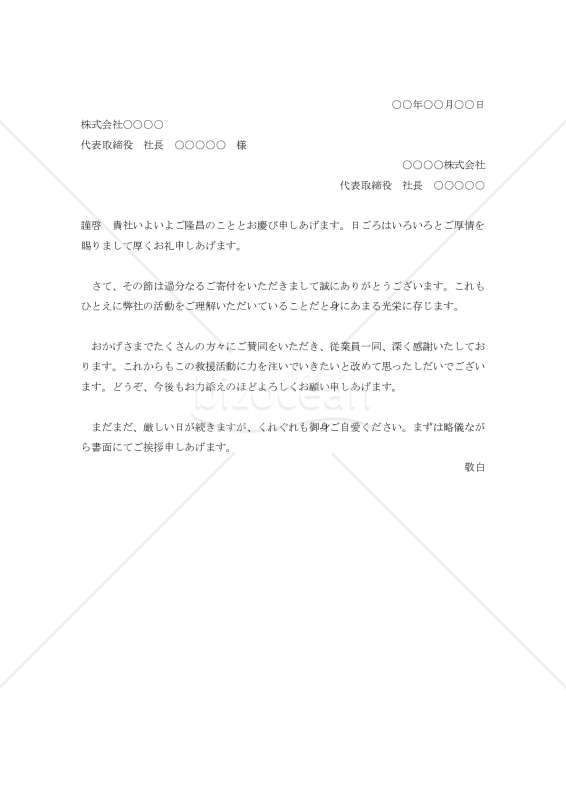 ○○年○○月○○日

株式会社○○○○

代表取締役　社長　○○○○○　様

○○○○株式会社

代表取締役　社長　○○○○○

謹啓　貴社いよいよご隆昌のこととお慶び申しあげます。日ごろはいろいろとご厚情を賜りまして厚くお礼申しあげます。

さて、その節は過分なるご寄付をいただきまして誠にありがとうございます。これもひとえに弊社の活動をご理解いただいていることだと身にあまる光栄に存じます。

おかげさまでたくさんの方々にご賛同をいただき、従業員一同、深く感謝いたしております。これからもこの救援活動に力を注いでいきたいと改めて思ったしだいでございます。どうぞ、今後もお力添えのほどよろしくお願い申しあげます。

まだまだ、厳しい日が続きますが、くれぐれも御身ご自愛ください。まずは略儀ながら書面にてご挨拶申しあげます。

敬白

bizocean